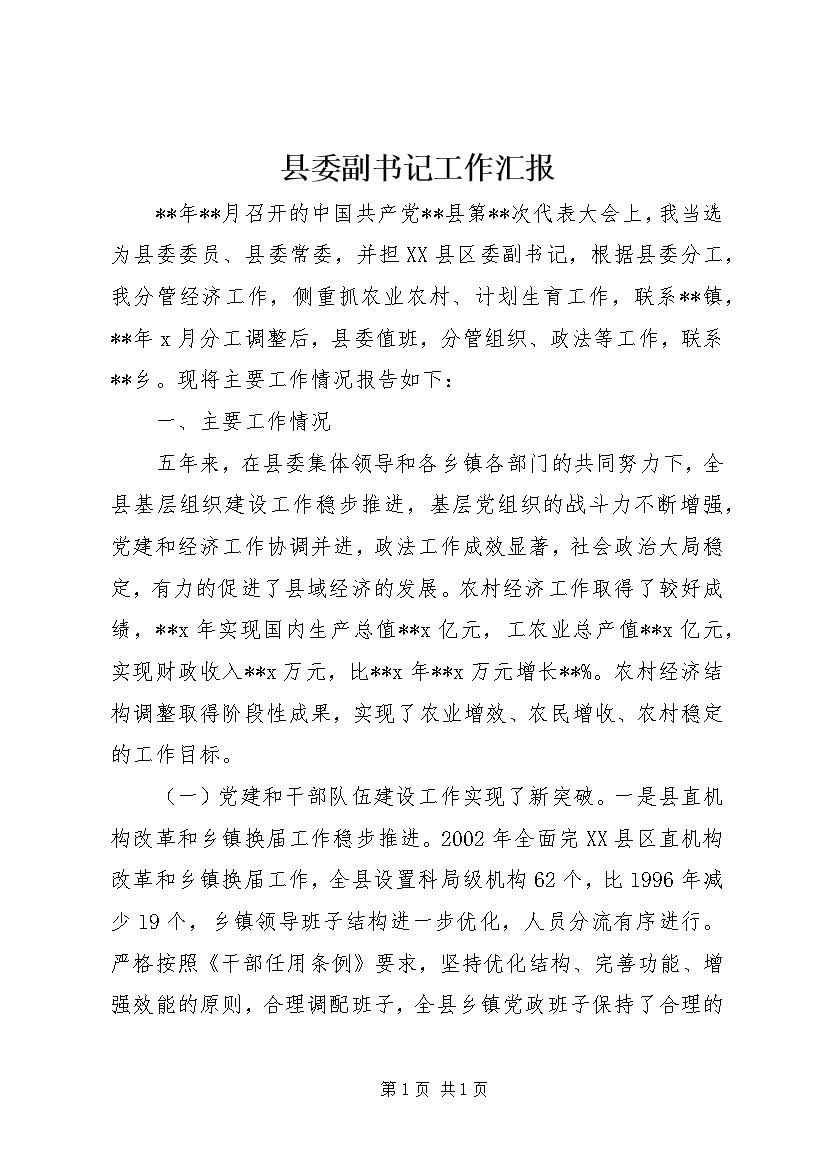 县委副书记工作汇报

**年**月召开的中国共产党**县第**次代表大会上，我当选为县委委员、县委常委，并担XX县区委副书记，根据县委分工，我分管经济工作，侧重抓农业农村、计划生育工作，联系**镇，**年x月分工调整后，县委值班，分管组织、政法等工作，联系**乡。现将主要工作情况报告如下：

一、主要工作情况

五年来，在县委集体领导和各乡镇各部门的共同努力下，全县基层组织建设工作稳步推进，基层党组织的战斗力不断增强，党建和经济工作协调并进，政法工作成效显著，社会政治大局稳定，有力的促进了县域经济的发展。农村经济工作取得了较好成绩，**x年实现国内生产总值**x亿元，工农业总产值**x亿元，实现财政收入**x万元，比**x年**x万元增长**%。农村经济结构调整取得阶段性成果，实现了农业增效、农民增收、农村稳定的工作目标。

（一）党建和干部队伍建设工作实现了新突破。一是县直机构改革和乡镇换届工作稳步推进。2002年全面完XX县区直机构改革和乡镇换届工作，全县设置科局级机构62个，比1996年减少19个，乡镇领导班子结构进一步优化，人员分流有序进行。严格按照《干部任用条例》要求，坚持优化结构、完善功能、增强效能的原则，合理调配班子，全县乡镇党政班子保持了合理的

第1页 共1页